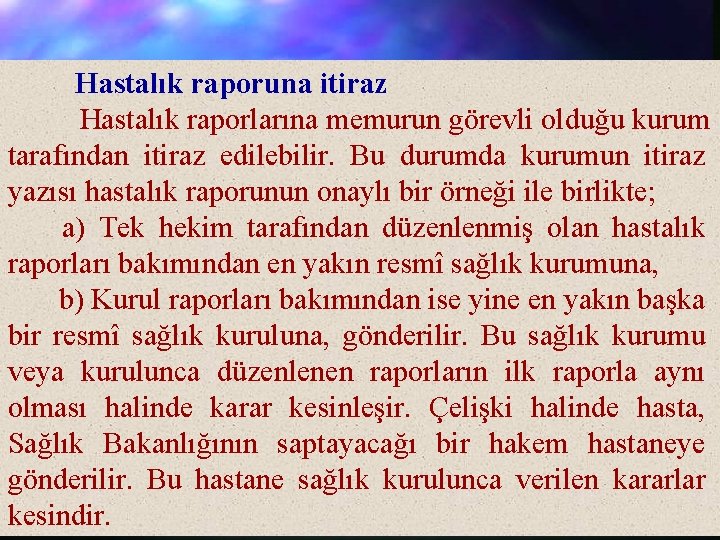 Hastalık raporuna itiraz

Hastalık raporlarına memurun görevli olduğu kurum tarafından itiraz edilebilir. Bu durumda kurumun itiraz yazısı hastalık raporunun onaylı bir örneği ile birlikte;

a) Tek hekim tarafından düzenlenmiş olan hastalık raporları bakımından en yakın resmî sağlık kurumuna,

b) Kurul raporları bakımından ise yine en yakın başka bir resmî sağlık kuruluna, gönderilir. Bu sağlık kurumu veya kurulunca düzenlenen raporların ilk raporla aynı olması halinde karar kesinleşir. Çelişki halinde hasta, Sağlık Bakanlığının saptayacağı bir hakem hastaneye gönderilir. Bu hastane sağlık kurulunca verilen kararlar kesindir.